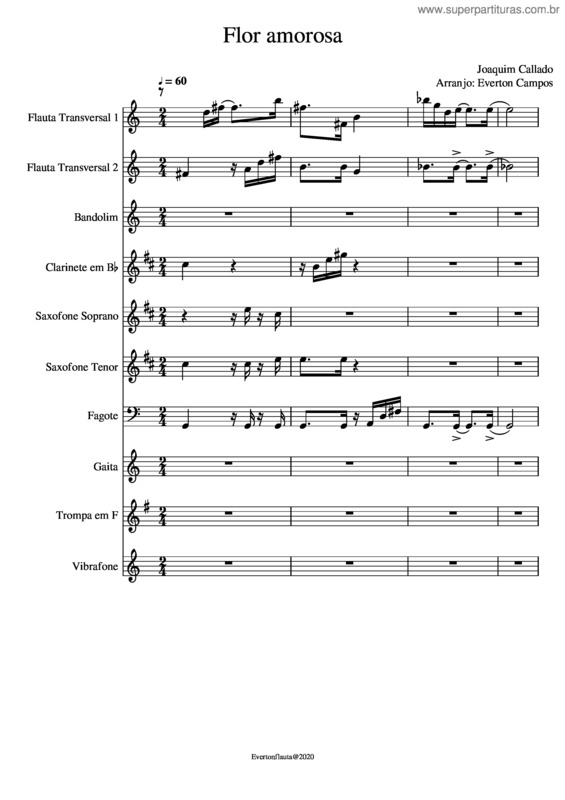 www.superpartituras.com.br

Flor amorosa

Joaquim Callado
Arranjo: Everton Campos

♩ = 60

Flauta Transversal 1

Flauta Transversal 2

Bandolim

Clarinete em B♭

Saxofone Soprano

Saxofone Tenor

Fagote

Gaita

Trompa em F

Vibrafone

Evertonflauta@2020